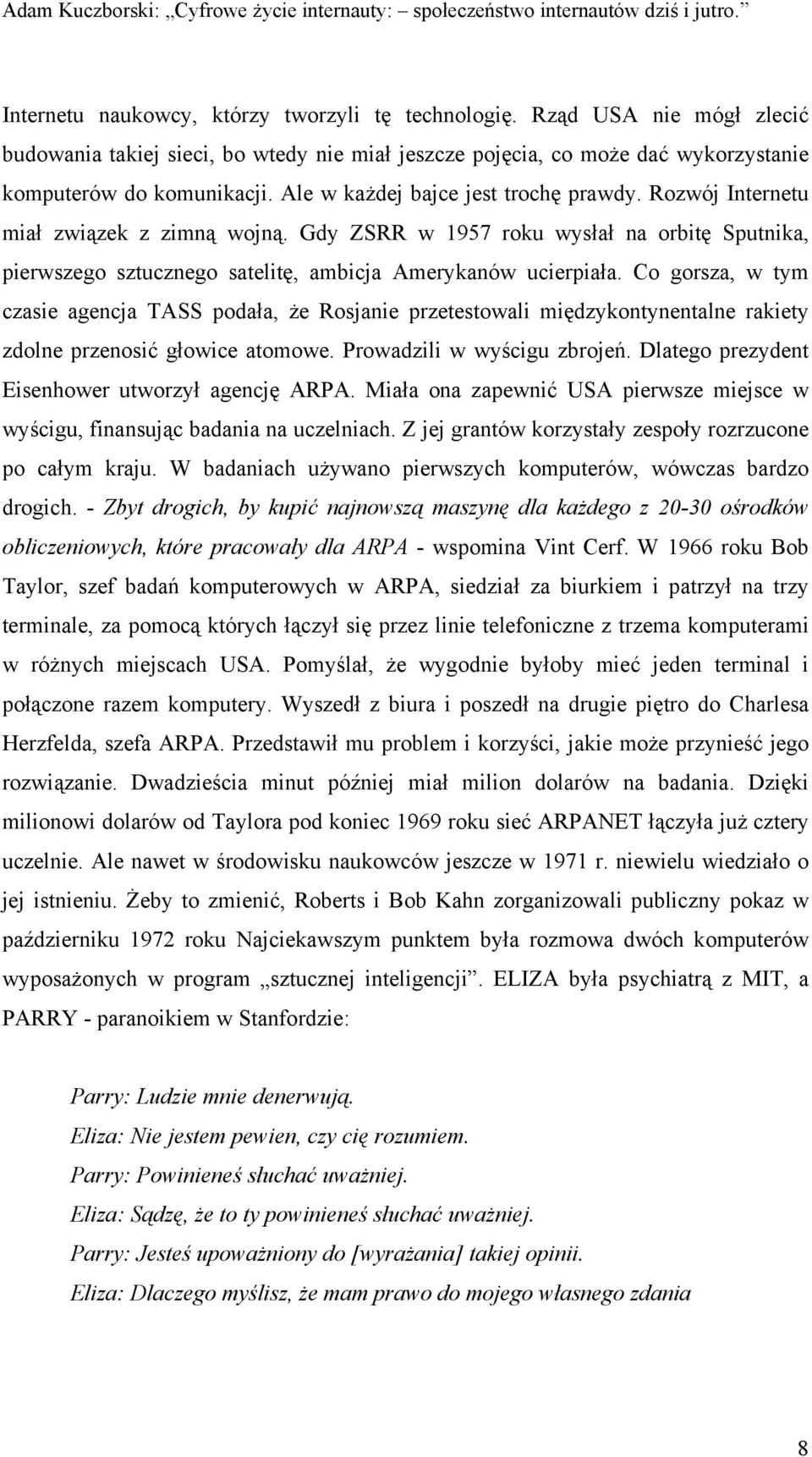 Adam Kuczborski: „Cyfrowe życie internauty: – społeczeństwo internautów dziś i jutro.”

Internetu naukowcy, którzy tworzyli tę technologię. Rząd USA nie mógł zlecić budowania takiej sieci, bo wtedy nie miał jeszcze pojęcia, co może dać wykorzystanie komputerów do komunikacji. Ale w każdej bajce jest trochę prawdy. Rozwój Internetu miał związek z zimną wojną. Gdy ZSRR w 1957 roku wysłał na orbitę Sputnika, pierwszego sztucznego satelitę, ambicja Amerykanów ucierpiała. Co gorsza, w tym czasie agencja TASS podała, że Rosjanie przetestowali międzykontynentalne rakiety zdolne przenosić głowice atomowe. Prowadzili w wyścigu zbrojeń. Dlatego prezydent Eisenhower utworzył agencję ARPA. Miała ona zapewnić USA pierwsze miejsce w wyścigu, finansując badania na uczelniach. Z jej grantów korzystały zespoły rozrzucone po całym kraju. W badaniach używano pierwszych komputerów, wówczas bardzo drogich. - Zbyt drogich, by kupić najnowszą maszynę dla każdego z 20-30 ośrodków obliczeniowych, które pracowały dla ARPA - wspomina Vint Cerf. W 1966 roku Bob Taylor, szef badań komputerowych w ARPA, siedział za biurkiem i patrzył na trzy terminale, za pomocą których łączył się przez linie telefoniczne z trzema komputerami w różnych miejscach USA. Pomyślał, że wygodnie byłoby mieć jeden terminal i połączone razem komputery. Wyszedł z biura i poszedł na drugie piętro do Charlesa Herzfelda, szefa ARPA. Przedstawił mu problem i korzyści, jakie może przynieść jego rozwiązanie. Dwadzieścia minut później miał milion dolarów na badania. Dzięki milionowi dolarów od Taylora pod koniec 1969 roku sieć ARPANET łączyła już cztery uczelnie. Ale nawet w środowisku naukowców jeszcze w 1971 r. niewielu wiedziało o jej istnieniu. Żeby to zmienić, Roberts i Bob Kahn zorganizowali publiczny pokaz w październiku 1972 roku Najciekawszym punktem była rozmowa dwóch komputerów wyposażonych w program „sztucznej inteligencji”. ELIZA była psychiatrą z MIT, a PARRY - paranoikiem w Stanfordzie:

Parry: Ludzie mnie denerwują.
Eliza: Nie jestem pewien, czy cię rozumiem.
Parry: Powinieneś słuchać uważniej.
Eliza: Sądzę, że to ty powinieneś słuchać uważniej.
Parry: Jesteś upoważniony do [wyrażania] takiej opinii.
Eliza: Dlaczego myślisz, że mam prawo do mojego własnego zdania

8